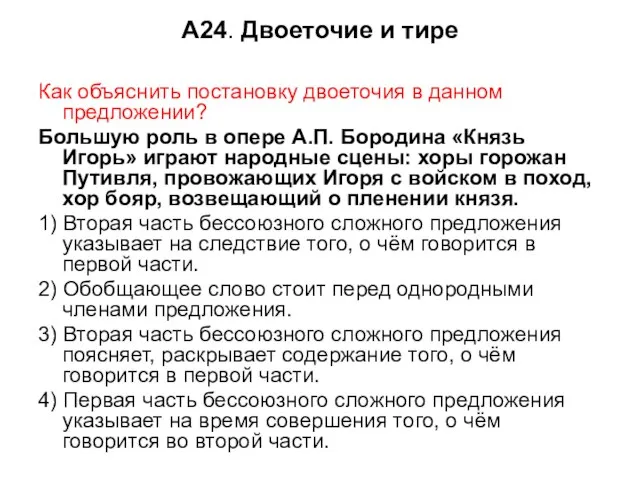 А24. Двоеточие и тире

Как объяснить постановку двоеточия в данном предложении?

Большую роль в опере А.П. Бородина «Князь Игорь» играют народные сцены: хоры горожан Путивля, провожающих Игоря с войском в поход, хор бояр, возвещающий о пленении князя.

1) Вторая часть бессоюзного сложного предложения указывает на следствие того, о чём говорится в первой части.

2) Обобщающее слово стоит перед однородными членами предложения.

3) Вторая часть бессоюзного сложного предложения поясняет, раскрывает содержание того, о чём говорится в первой части.

4) Первая часть бессоюзного сложного предложения указывает на время совершения того, о чём говорится во второй части.